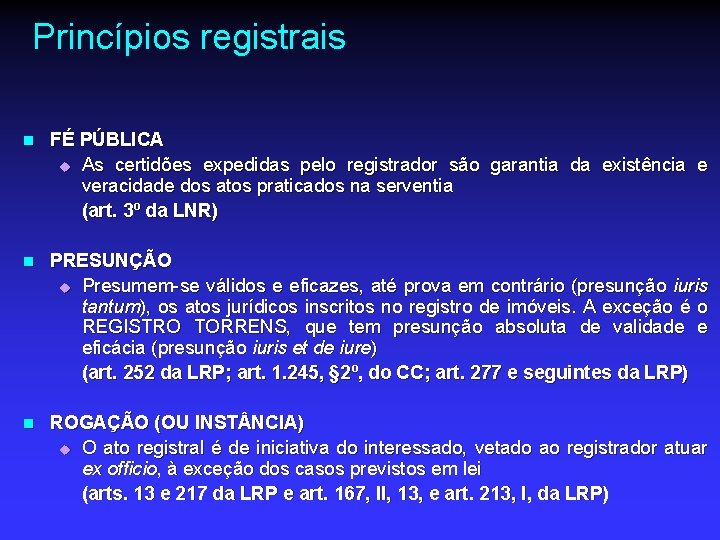 Princípios registrais

FÉ PÚBLICA

As certidões expedidas pelo registrador são garantia da existência e veracidade dos atos praticados na serventia

(art. 3º da LNR)

PRESUNÇÃO

Presumem-se válidos e eficazes, até prova em contrário (presunção iuris tantum), os atos jurídicos inscritos no registro de imóveis. A exceção é o REGISTRO TORRENS, que tem presunção absoluta de validade e eficácia (presunção iuris et de iure)

(art. 252 da LRP; art. 1.245, §2º, do CC; art. 277 e seguintes da LRP)

ROGAÇÃO (OU INSTÂNCIA)

O ato registral é de iniciativa do interessado, vetado ao registrador atuar ex officio, à exceção dos casos previstos em lei

(arts. 13 e 217 da LRP e art. 167, II, 13, e art. 213, I, da LRP)